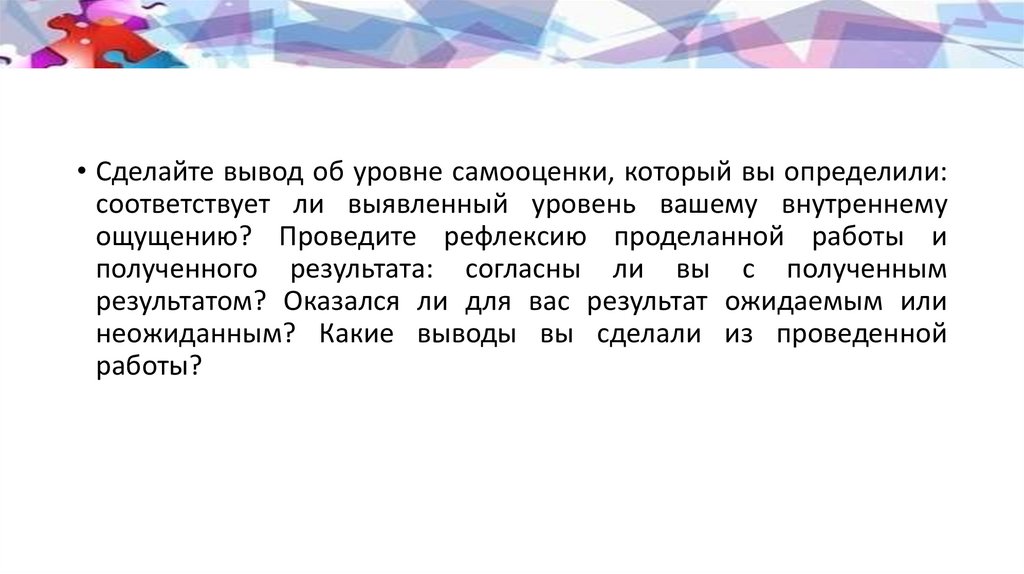 • Сделайте вывод об уровне самооценки, который вы определили: соответствует ли выявленный уровень вашему внутреннему ощущению? Проведите рефлексию проделанной работы и полученного результата: согласны ли вы с полученным результатом? Оказался ли для вас результат ожидаемым или неожиданным? Какие выводы вы сделали из проведенной работы?